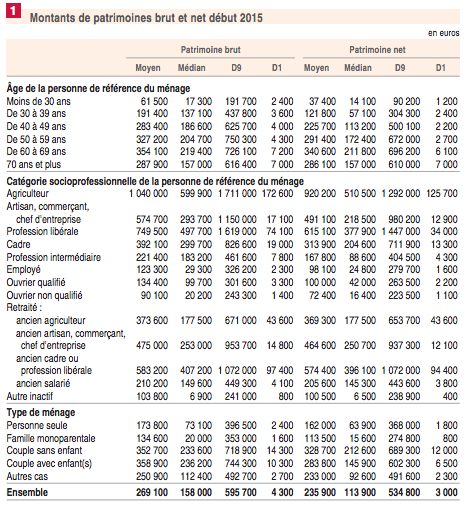 1

Montants de patrimoines brut et net début 2015

en euros

| | Patrimoine brut | | | | Patrimoine net | | | |
|---|---|---|---|---|---|---|---|---|
| | Moyen | Médian | D9 | D1 | Moyen | Médian | D9 | D1 |
| **Âge de la personne de référence du ménage** | | | | | | | | |
| Moins de 30 ans | 61 500 | 17 300 | 191 700 | 2 400 | 37 400 | 14 100 | 90 200 | 1 200 |
| De 30 à 39 ans | 191 400 | 137 100 | 437 800 | 3 600 | 121 800 | 57 100 | 304 300 | 2 400 |
| De 40 à 49 ans | 283 400 | 186 600 | 625 700 | 4 000 | 225 700 | 113 200 | 500 100 | 2 200 |
| De 50 à 59 ans | 327 200 | 204 700 | 750 300 | 4 300 | 291 400 | 172 400 | 672 000 | 2 700 |
| De 60 à 69 ans | 354 100 | 219 400 | 726 100 | 7 200 | 340 600 | 211 800 | 696 200 | 6 100 |
| 70 ans et plus | 287 900 | 157 000 | 616 400 | 7 000 | 286 100 | 157 000 | 610 000 | 7 000 |
| **Catégorie socioprofessionnelle de la personne de référence du ménage** | | | | | | | | |
| Agriculteur | 1 040 000 | 599 900 | 1 711 000 | 172 600 | 920 200 | 510 500 | 1 292 000 | 125 700 |
| Artisan, commerçant, chef d'entreprise | 574 700 | 293 700 | 1 150 000 | 17 100 | 491 100 | 218 500 | 980 200 | 12 900 |
| Profession libérale | 749 500 | 497 700 | 1 619 000 | 74 100 | 615 100 | 377 900 | 1 447 000 | 34 000 |
| Cadre | 392 100 | 299 700 | 826 600 | 19 000 | 313 900 | 204 600 | 711 900 | 13 300 |
| Profession intermédiaire | 221 400 | 183 200 | 461 600 | 7 800 | 167 800 | 88 600 | 404 500 | 4 300 |
| Employé | 123 300 | 29 300 | 326 200 | 2 300 | 98 100 | 24 800 | 279 700 | 1 600 |
| Ouvrier qualifié | 134 400 | 99 700 | 301 600 | 3 300 | 100 000 | 42 000 | 263 500 | 2 200 |
| Ouvrier non qualifié | 90 100 | 20 200 | 243 300 | 1 400 | 72 400 | 16 400 | 223 500 | 1 100 |
| Retraité : | | | | | | | | |
| ancien agriculteur | 373 600 | 177 500 | 671 000 | 43 600 | 369 300 | 177 500 | 653 700 | 43 600 |
| ancien artisan, commerçant, chef d'entreprise | 475 000 | 253 000 | 953 700 | 14 800 | 464 600 | 250 700 | 937 300 | 12 100 |
| ancien cadre ou profession libérale | 583 200 | 407 200 | 1 072 000 | 97 400 | 574 400 | 396 100 | 1 072 000 | 94 400 |
| ancien salarié | 210 200 | 149 600 | 449 300 | 4 100 | 205 600 | 145 300 | 443 600 | 3 800 |
| Autre inactif | 103 800 | 6 900 | 241 000 | 800 | 100 500 | 6 500 | 238 900 | 400 |
| **Type de ménage** | | | | | | | | |
| Personne seule | 173 800 | 73 100 | 396 500 | 2 400 | 162 000 | 63 900 | 368 000 | 1 800 |
| Famille monoparentale | 134 600 | 20 000 | 353 000 | 1 600 | 113 500 | 15 600 | 274 800 | 800 |
| Couple sans enfant | 352 700 | 233 600 | 718 900 | 14 300 | 328 700 | 212 600 | 689 300 | 12 000 |
| Couple avec enfant(s) | 358 900 | 236 200 | 744 300 | 10 300 | 283 800 | 145 900 | 602 300 | 6 500 |
| Autres cas | 250 900 | 112 400 | 492 700 | 2 700 | 233 000 | 92 600 | 491 600 | 2 300 |
| **Ensemble** | **269 100** | **158 000** | **595 700** | **4 300** | **235 900** | **113 900** | **534 800** | **3 000** |